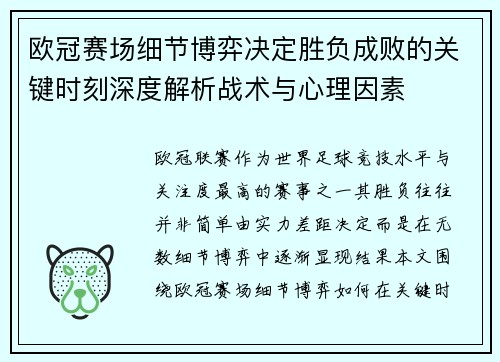 欧冠赛场细节博弈决定胜负成败的关键时刻深度解析战术与心理因素

欧冠联赛作为世界足球竞技水平与关注度最高的赛事之一其胜负往往并非简单由实力差距决定而是在无数细节博弈中逐渐显现结果本文围绕欧冠赛场细节博弈如何在关键时